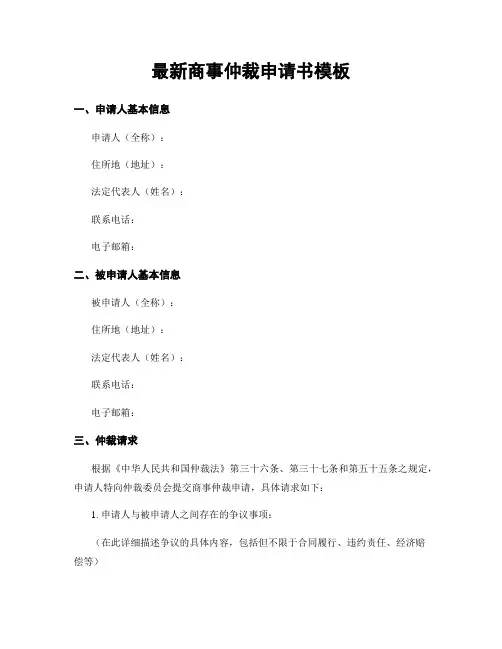 最新商事仲裁申请书模板

一、申请人基本信息

申请人（全称）：

住所地（地址）：

法定代表人（姓名）：

联系电话：

电子邮箱：

二、被申请人基本信息

被申请人（全称）：

住所地（地址）：

法定代表人（姓名）：

联系电话：

电子邮箱：

三、仲裁请求

根据《中华人民共和国仲裁法》第三十六条、第三十七条和第五十五条之规定，申请人特向仲裁委员会提交商事仲裁申请，具体请求如下：

1. 申请人与被申请人之间存在的争议事项：

（在此详细描述争议的具体内容，包括但不限于合同履行、违约责任、经济赔偿等）